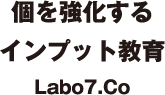 個を強化する
インプット教育
Labo7.Co